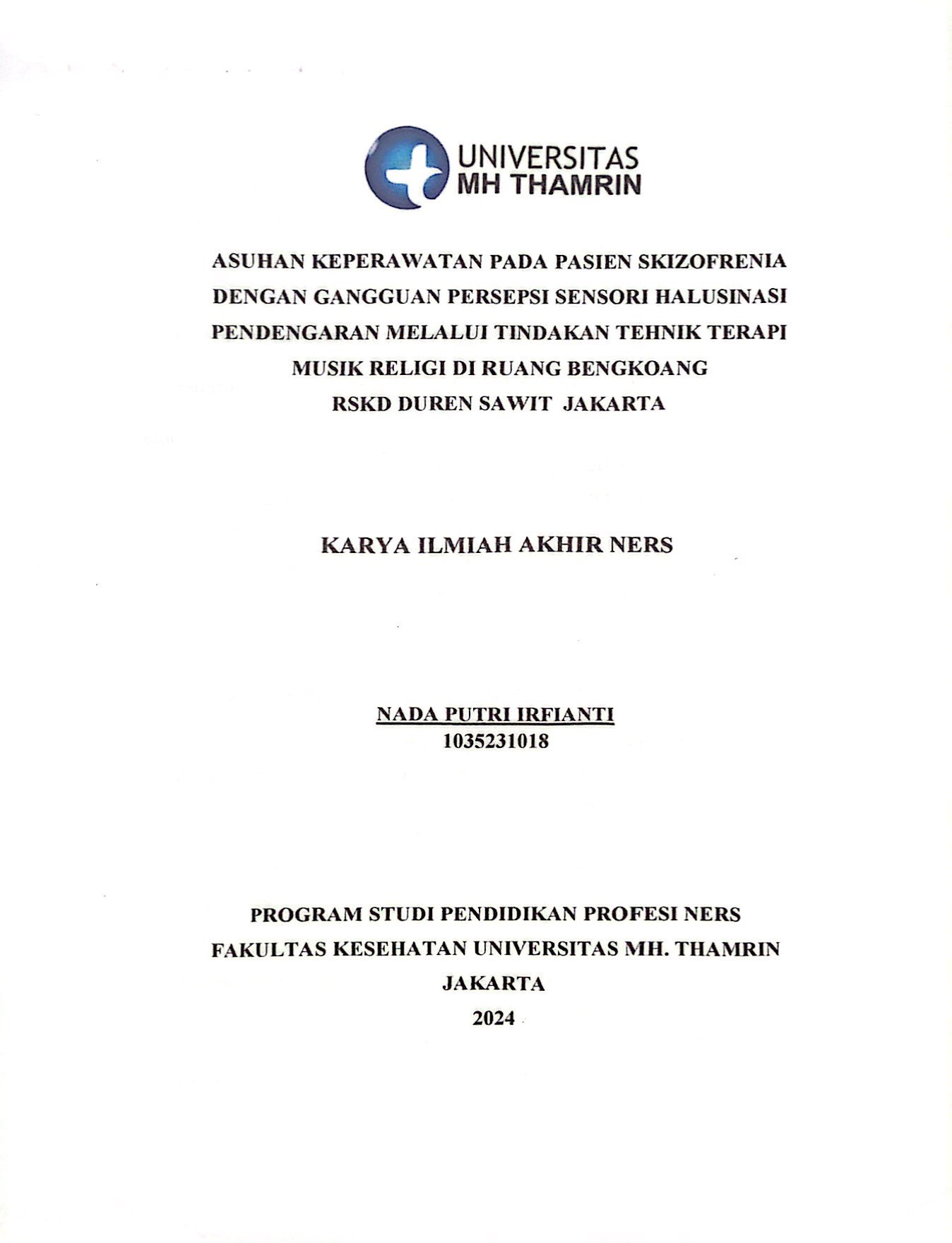 UNIVERSITAS MH THAMRIN

ASUHAN KEPERAWATAN PADA PASIEN SKIZOFRENIA DENGAN GANGGUAN PERSEPSI SENSORI HALUSINASI PENDENGARAN MELALUI TINDAKAN TEHNIK TERAPI MUSIK RELIGI DI RUANG BENGKOANG RSKD DUREN SAWIT JAKARTA

KARYA ILMIAH AKHIR NERS

NADA PUTRI IRFIANTI
1035231018

PROGRAM STUDI PENDIDIKAN PROFESI NERS
FAKULTAS KESEHATAN UNIVERSITAS MH. THAMRIN
JAKARTA
2024